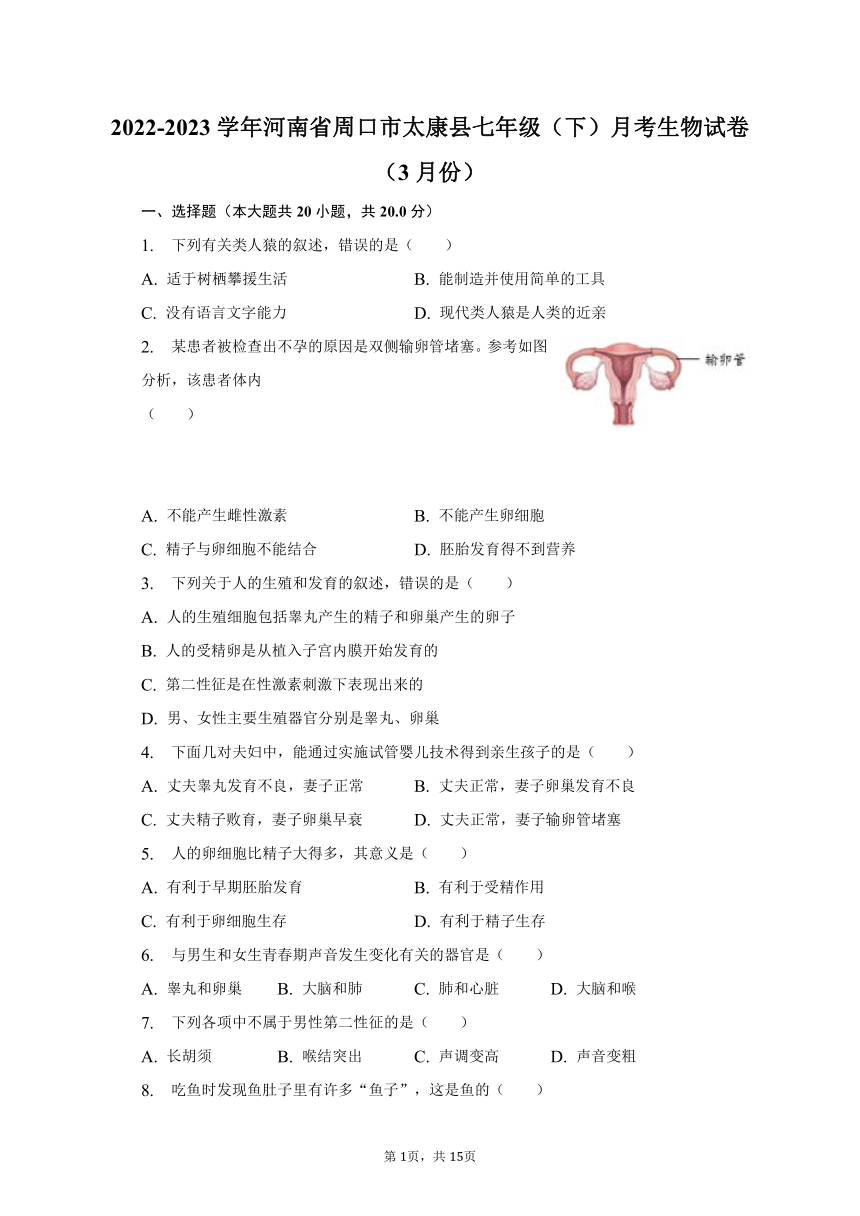 2022-2023 学年河南省周口市太康县七年级（下）月考生物试卷（3 月份）

一、选择题（本大题共 20 小题，共 20.0 分）

1. 下列有关类人猿的叙述，错误的是（　　）

A. 适于树栖攀援生活
B. 能制造并使用简单的工具
C. 没有语言文字能力
D. 现代类人猿是人类的近亲

2. 某患者被检查出不孕的原因是双侧输卵管堵塞。参考如图分析，该患者体内（　　）

输卵管

A. 不能产生雌性激素
B. 不能产生卵细胞
C. 精子与卵细胞不能结合
D. 胚胎发育得不到营养

3. 下列关于人的生殖和发育的叙述，错误的是（　　）

A. 人的生殖细胞包括睾丸产生的精子和卵巢产生的卵子
B. 人的受精卵是从植入子宫内膜开始发育的
C. 第二性征是在性激素刺激下表现出来的
D. 男、女性主要生殖器官分别是睾丸、卵巢

4. 下面几对夫妇中，能通过实施试管婴儿技术得到亲生孩子的是（　　）

A. 丈夫睾丸发育不良，妻子正常
B. 丈夫正常，妻子卵巢发育不良
C. 丈夫精子败育，妻子卵巢早衰
D. 丈夫正常，妻子输卵管堵塞

5. 人的卵细胞比精子大得多，其意义是（　　）

A. 有利于早期胚胎发育
B. 有利于受精作用
C. 有利于卵细胞生存
D. 有利于精子生存

6. 与男生和女生青春期声音发生变化有关的器官是（　　）

A. 睾丸和卵巢
B. 大脑和肺
C. 肺和心脏
D. 大脑和喉

7. 下列各项中不属于男性第二性征的是（　　）

A. 长胡须
B. 喉结突出
C. 声调变高
D. 声音变粗

8. 吃鱼时发现鱼肚子里有许多“鱼子”，这是鱼的（　　）

第 1页，共 15页